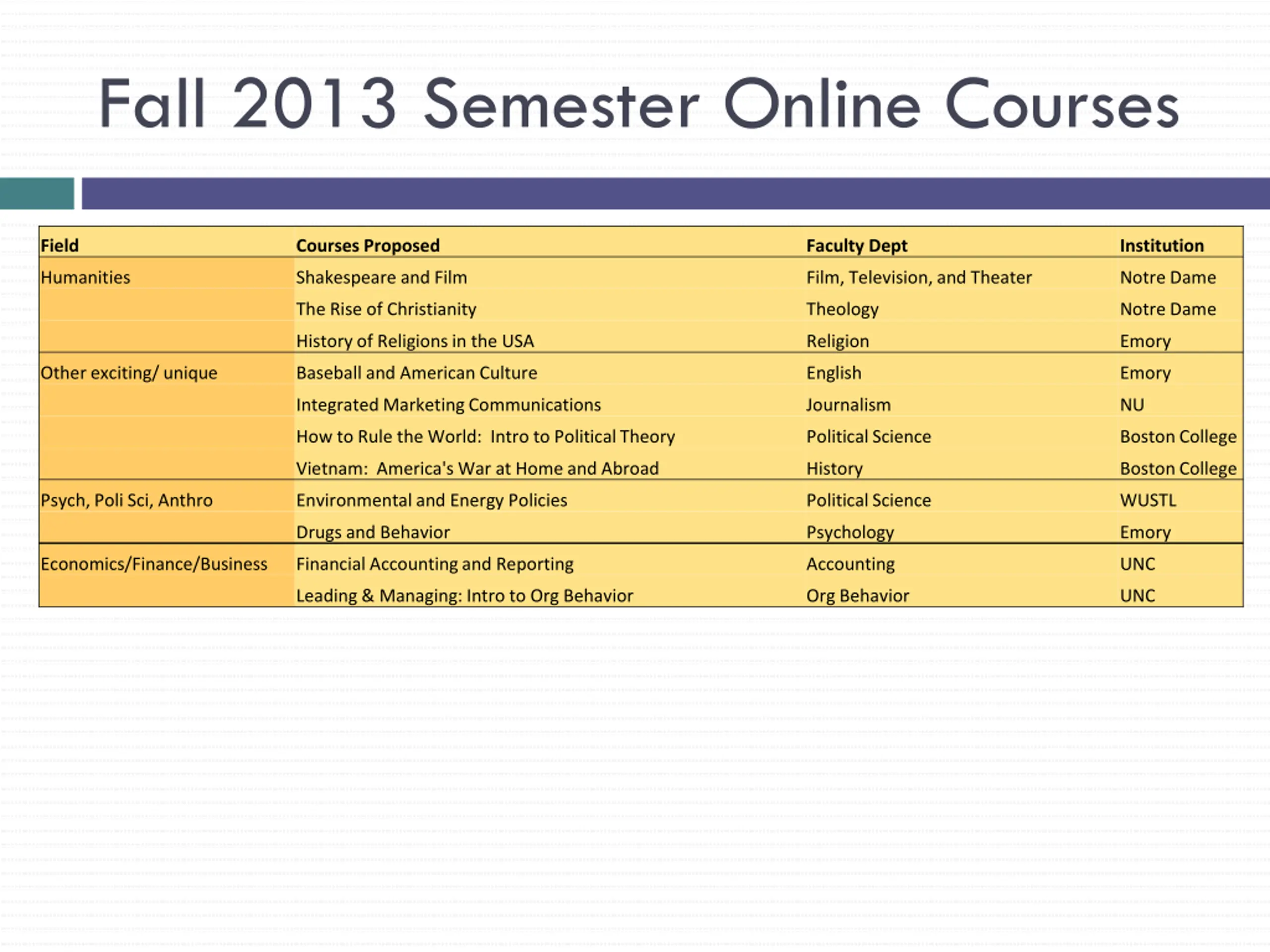 Fall 2013 Semester Online Courses

| Field | Courses Proposed | Faculty Dept | Institution |
|---|---|---|---|
| Humanities | Shakespeare and Film | Film, Television, and Theater | Notre Dame |
| | The Rise of Christianity | Theology | Notre Dame |
| | History of Religions in the USA | Religion | Emory |
| Other exciting/ unique | Baseball and American Culture | English | Emory |
| | Integrated Marketing Communications | Journalism | NU |
| | How to Rule the World: Intro to Political Theory | Political Science | Boston College |
| | Vietnam: America's War at Home and Abroad | History | Boston College |
| Psych, Poli Sci, Anthro | Environmental and Energy Policies | Political Science | WUSTL |
| | Drugs and Behavior | Psychology | Emory |
| Economics/Finance/Business | Financial Accounting and Reporting | Accounting | UNC |
| | Leading & Managing: Intro to Org Behavior | Org Behavior | UNC |